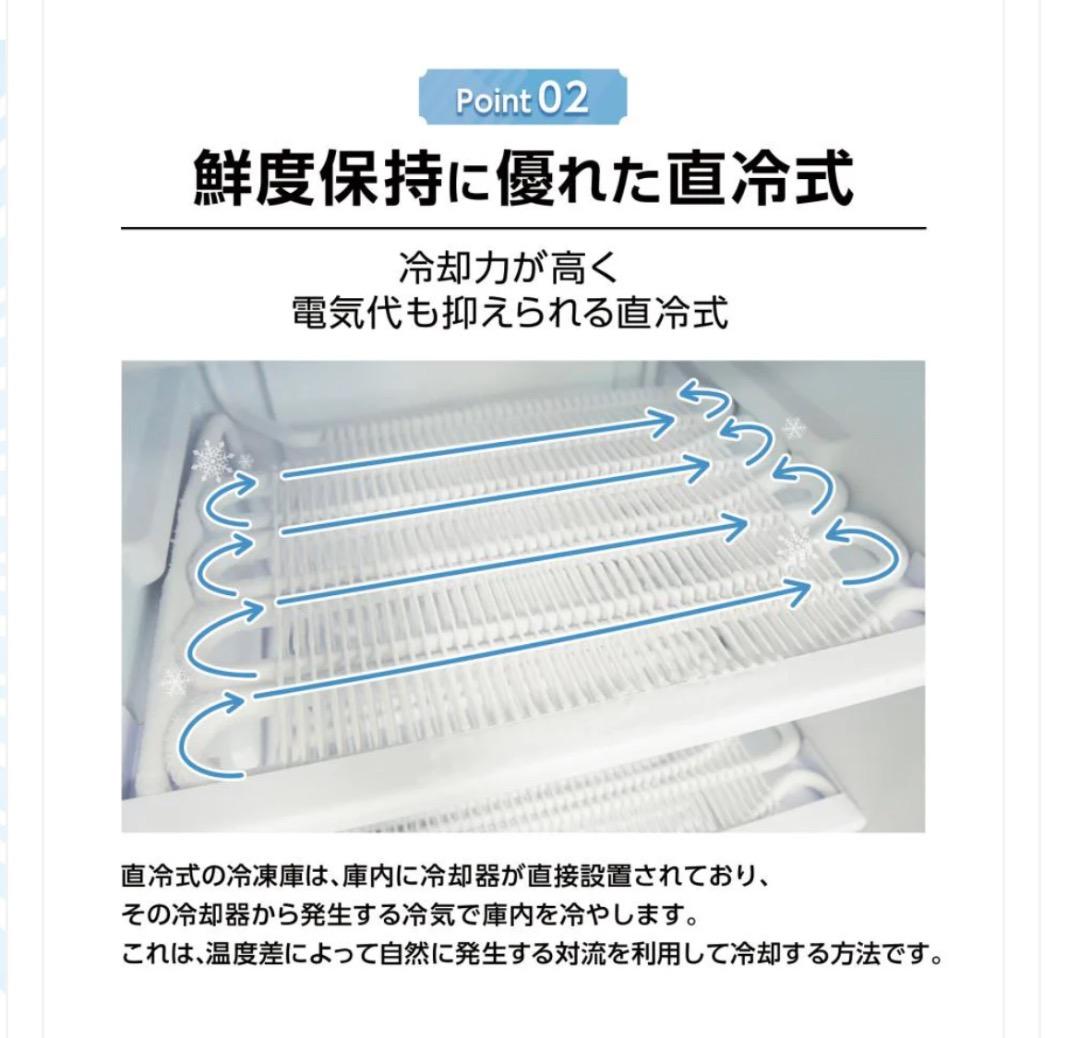 Point 02

鮮度保持に優れた直冷式

冷却力が高く
電気代も抑えられる直冷式

直冷式の冷凍庫は、庫内に冷却器が直接設置されており、
その冷却器から発生する冷気で庫内を冷やします。
これは、温度差によって自然に発生する対流を利用して冷却する方法です。